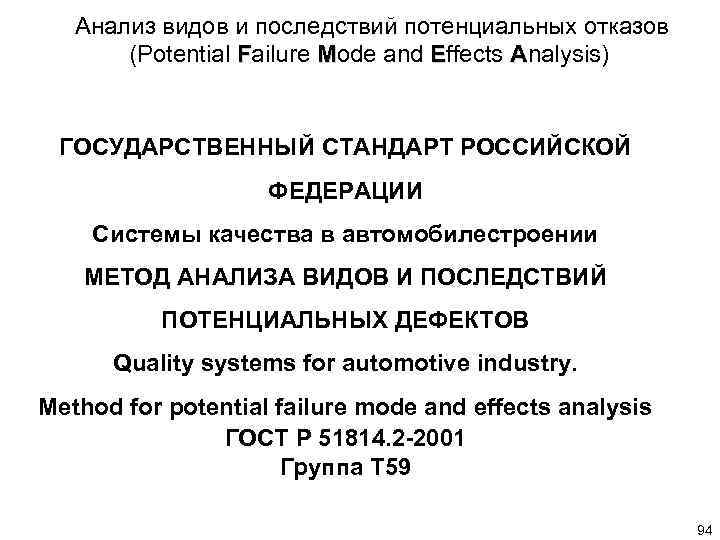 Анализ видов и последствий потенциальных отказов (Potential Failure Mode and Effects Analysis)

ГОСУДАРСТВЕННЫЙ СТАНДАРТ РОССИЙСКОЙ ФЕДЕРАЦИИ

Системы качества в автомобилестроении

МЕТОД АНАЛИЗА ВИДОВ И ПОСЛЕДСТВИЙ ПОТЕНЦИАЛЬНЫХ ДЕФЕКТОВ

Quality systems for automotive industry.

Method for potential failure mode and effects analysis

ГОСТ Р 51814.2-2001

Группа Т59

94